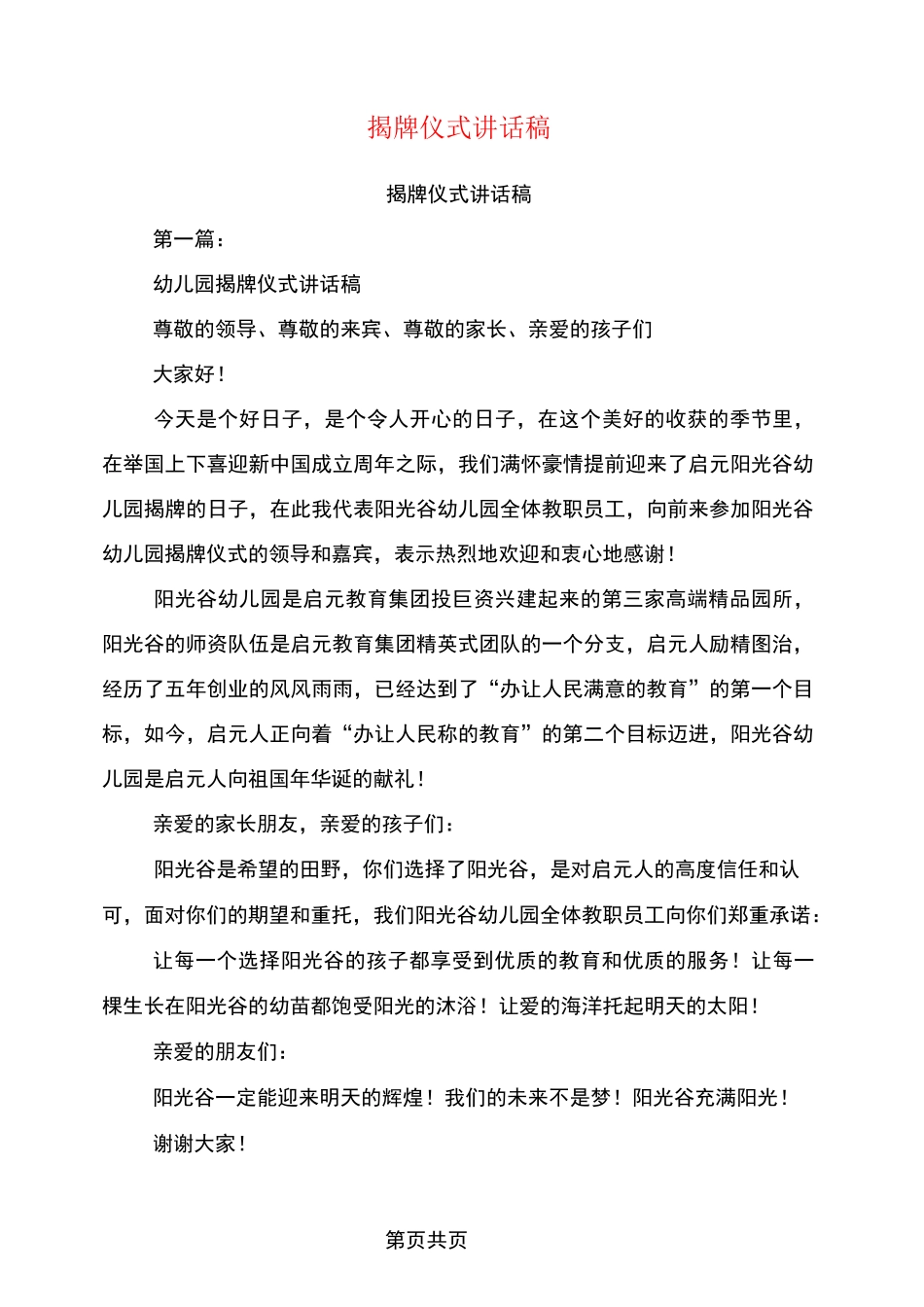 揭牌仪式讲话稿

揭牌仪式讲话稿

第一篇：

幼儿园揭牌仪式讲话稿

尊敬的领导、尊敬的来宾、尊敬的家长、亲爱的孩子们

大家好！

今天是个好日子，是个令人开心的日子，在这个美好的收获的季节里，在举国上下喜迎新中国成立周年之际，我们满怀豪情提前迎来了启元阳光谷幼儿园揭牌的日子，在此我代表阳光谷幼儿园全体教职员工，向前来参加阳光谷幼儿园揭牌仪式的领导和嘉宾，表示热烈地欢迎和衷心地感谢！

阳光谷幼儿园是启元教育集团投巨资兴建起来的第三家高端精品园所，阳光谷的师资队伍是启元教育集团精英式团队的一个分支，启元人励精图治，经历了五年创业的风风雨雨，已经达到了“办让人民满意的教育”的第一个目标，如今，启元人正向着“办让人民称的教育”的第二个目标迈进，阳光谷幼儿园是启元人向祖国年华诞的献礼！

亲爱的家长朋友，亲爱的孩子们：

阳光谷是希望的田野，你们选择了阳光谷，是对启元人的高度信任和认可，面对你们的期望和重托，我们阳光谷幼儿园全体教职员工向你们郑重承诺：

让每一个选择阳光谷的孩子都享受到优质的教育和优质的服务！让每一棵生长在阳光谷的幼苗都饱受阳光的沐浴！让爱的海洋托起明天的太阳！

亲爱的朋友们：

阳光谷一定能迎来明天的辉煌！我们的未来不是梦！阳光谷充满阳光！

谢谢大家！

第页共页